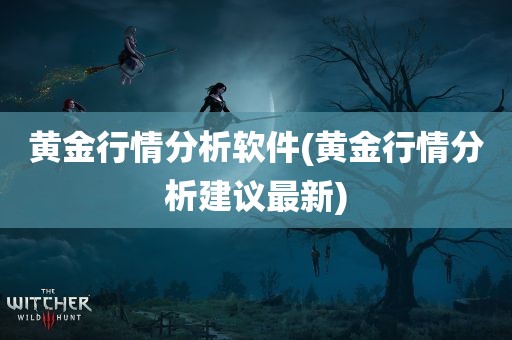 黄金行情分析软件(黄金行情分析建议最新)

THE
WITCHER
WILD III HUNT